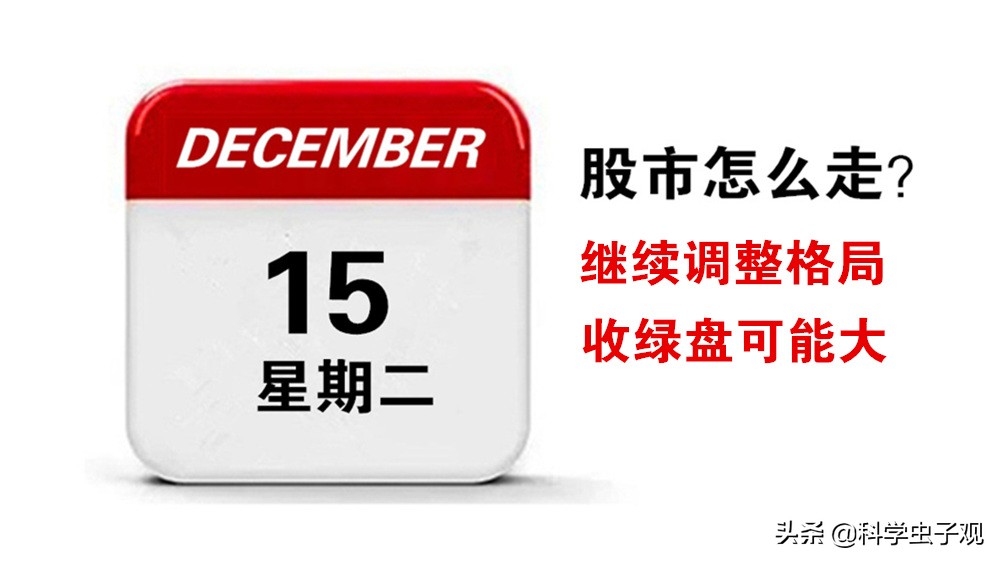 DECEMBER

15

星期二

股市怎么走?

继续调整格局

收绿盘可能大

头条 @科学虫子观